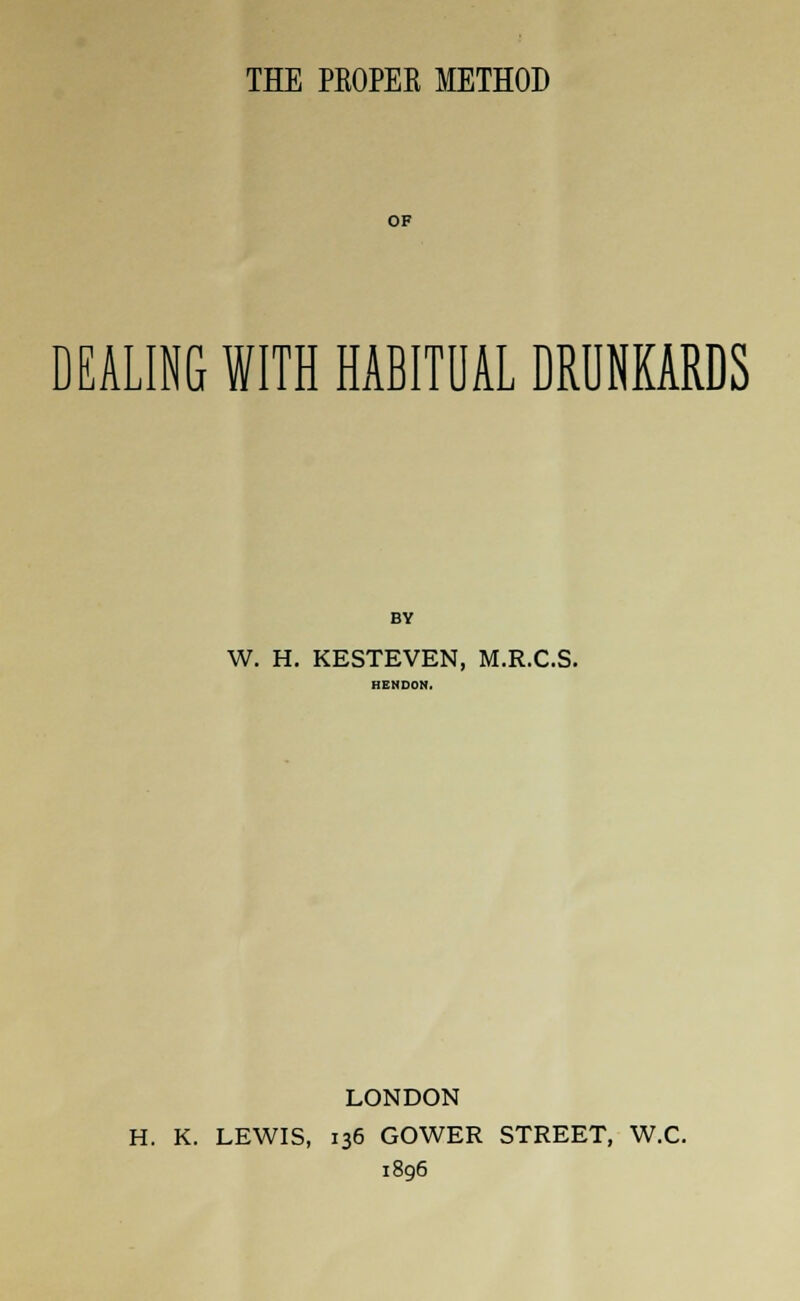 THE PROPER METHOD

OF

DEALING WITH HABITUAL DRUNKARDS

BY

W. H. KESTEVEN, M.R.C.S.
HENDON.

LONDON
H. K. LEWIS, 136 GOWER STREET, W.C.
1896